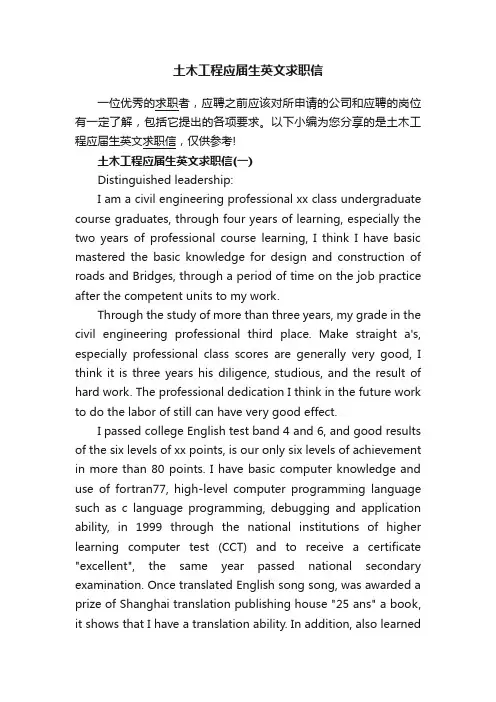 土木工程应届生英文求职信

一位优秀的求职者，应聘之前应该对所申请的公司和应聘的岗位有一定了解，包括它提出的各项要求。以下小编为您分享的是土木工程应届生英文求职信，仅供参考!

土木工程应届生英文求职信(一)

Distinguished leadership:

I am a civil engineering professional xx class undergraduate course graduates, through four years of learning, especially the two years of professional course learning, I think I have basic mastered the basic knowledge for design and construction of roads and Bridges, through a period of time on the job practice after the competent units to my work.

Through the study of more than three years, my grade in the civil engineering professional third place. Make straight a's, especially professional class scores are generally very good, I think it is three years his diligence, studious, and the result of hard work. The professional dedication I think in the future work to do the labor of still can have very good effect.

I passed college English test band 4 and 6, and good results of the six levels of xx points, is our only six levels of achievement in more than 80 points. I have basic computer knowledge and use of fortran77, high-level computer programming language such as c language programming, debugging and application ability, in 1999 through the national institutions of higher learning computer test (CCT) and to receive a certificate "excellent", the same year passed national secondary examination. Once translated English song song, was awarded a prize of Shanghai translation publishing house "25 ans" a book, it shows that I have a translation ability. In addition, also learned